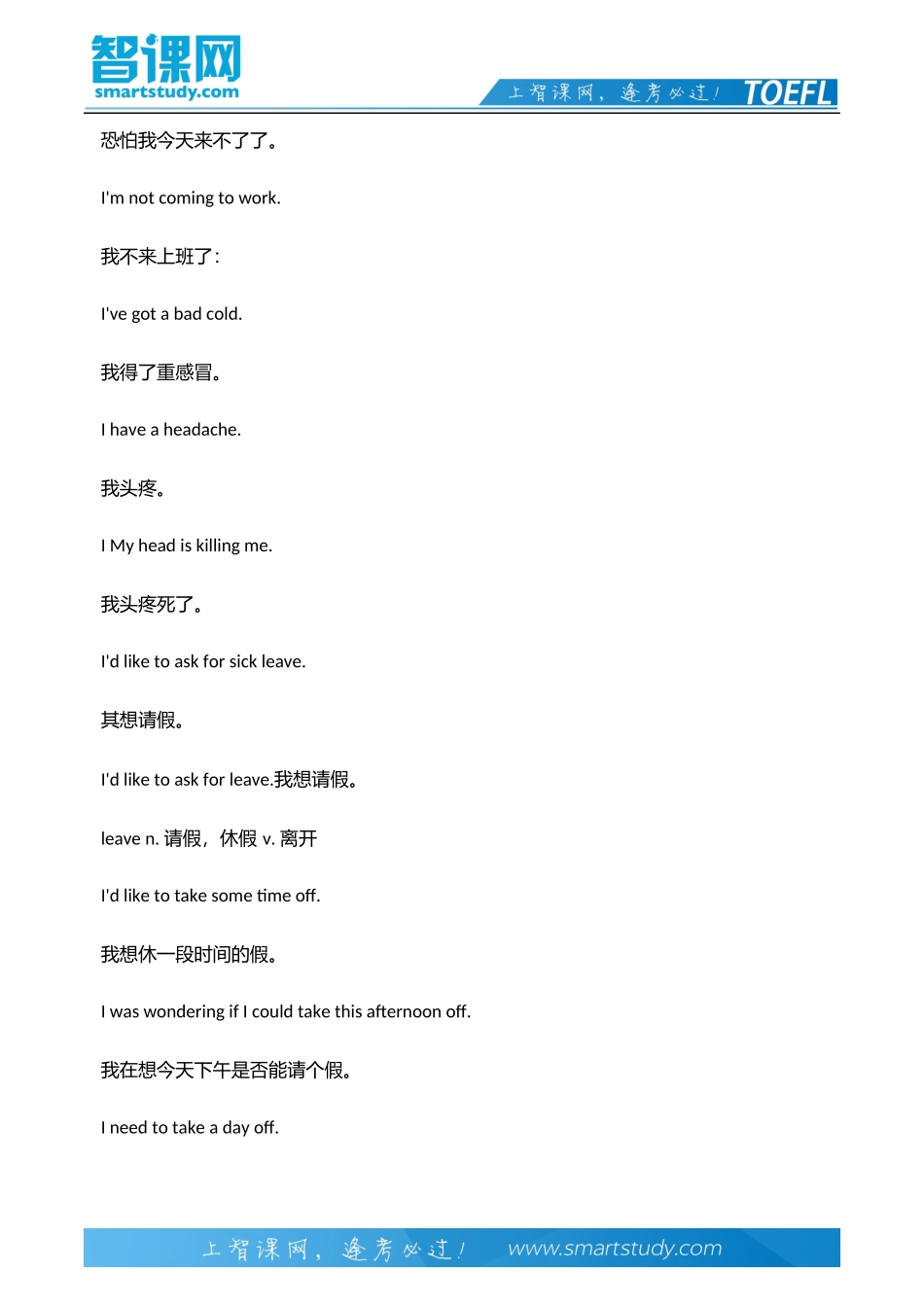 智课网
smartstudy.com

上智课网，逢考必过！ TOEFL

恐怕我今天来不了了。

I'm not coming to work.

我不来上班了：

I've got a bad cold.

我得了重感冒。

I have a headache.

我头疼。

I My head is killing me.

我头疼死了。

I'd like to ask for sick leave.

其想请假。

I'd like to ask for leave.我想请假。

leave n. 请假，休假 v. 离开

I'd like to take some time off.

我想休一段时间的假。

I was wondering if I could take this afternoon off.

我在想今天下午是否能请个假。

I need to take a day off.

上智课网，逢考必过！ www.smartstudy.com